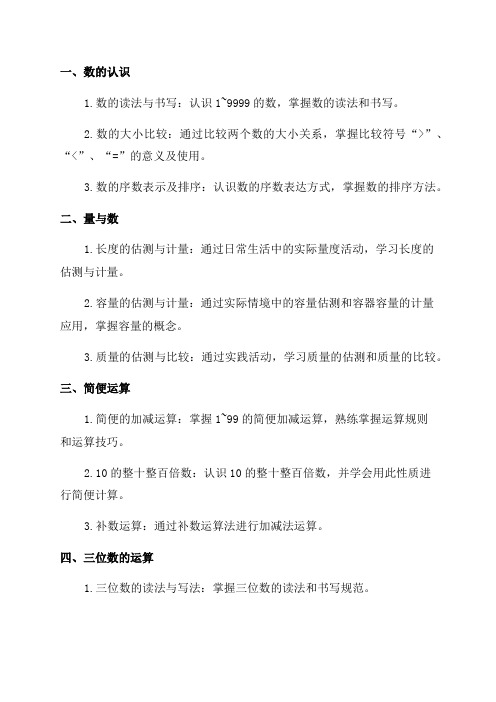 一、数的认识

1.数的读法与书写：认识 1~9999 的数，掌握数的读法和书写。

2.数的大小比较：通过比较两个数的大小关系，掌握比较符号“>”、“<”、“=”的意义及使用。

3.数的序数表示及排序：认识数的序数表达方式，掌握数的排序方法。

二、量与数

1.长度的估测与计量：通过日常生活中的实际量度活动，学习长度的估测与计量。

2.容量的估测与计量：通过实际情境中的容量估测和容器容量的计量应用，掌握容量的概念。

3.质量的估测与比较：通过实践活动，学习质量的估测和质量的比较。

三、简便运算

1.简便的加减运算：掌握 1~99 的简便加减运算，熟练掌握运算规则和运算技巧。

2.10 的整十整百倍数：认识 10 的整十整百倍数，并学会用此性质进行简便计算。

3.补数运算：通过补数运算法进行加减法运算。

四、三位数的运算

1.三位数的读法与写法：掌握三位数的读法和书写规范。